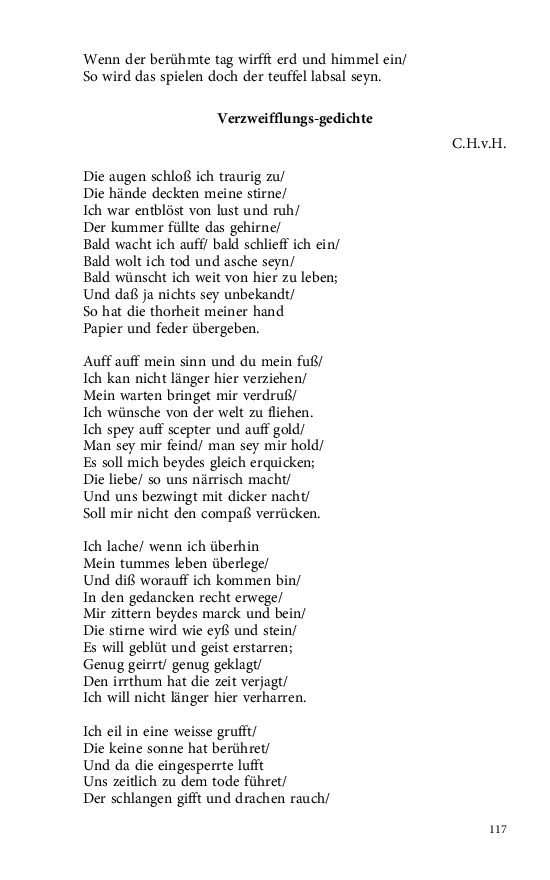 Wenn der berühmte tag wirfft erd und himmel ein/
So wird das spielen doch der teuffel labsal seyn.

Verzweifflungs-gedichte

C.H.v.H.

Die augen schloß ich traurig zu/
Die hände deckten meine stirne/
Ich war entblöst von lust und ruh/
Der kummer füllte das gehirne/
Bald wacht ich auff/ bald schlieff ich ein/
Bald wolt ich tod und asche seyn/
Bald wünscht ich weit von hier zu leben;
Und daß ja nichts sey unbekandt/
So hat die thorheit meiner hand
Papier und feder übergeben.

Auff auff mein sinn und du mein fuß/
Ich kan nicht länger hier verziehen/
Mein warten bringet mir verdruß/
Ich wünsche von der welt zu fliehen.
Ich spey auff scepter und auff gold/
Man sey mir feind/ man sey mir hold/
Es soll mich beydes gleich erquicken;
Die liebe/ so uns närrisch macht/
Und uns bezwingt mit dicker nacht/
Soll mir nicht den compaß verrücken.

Ich lache/ wenn ich überhin
Mein tummes leben überlege/
Und diß worauff ich kommen bin/
In den gedancken recht erwege/
Mir zittern beydes marck und bein/
Die stirne wird wie eyß und stein/
Es will geblüt und geist erstarren;
Genug geirrt/ genug geklagt/
Den irrthum hat die zeit verjagt/
Ich will nicht länger hier verharren.

Ich eil in eine weisse grufft/
Die keine sonne hat berühret/
Und da die eingesperrte lufft
Uns zeitlich zu dem tode führet/
Der schlangen gifft und drachen rauch/

117